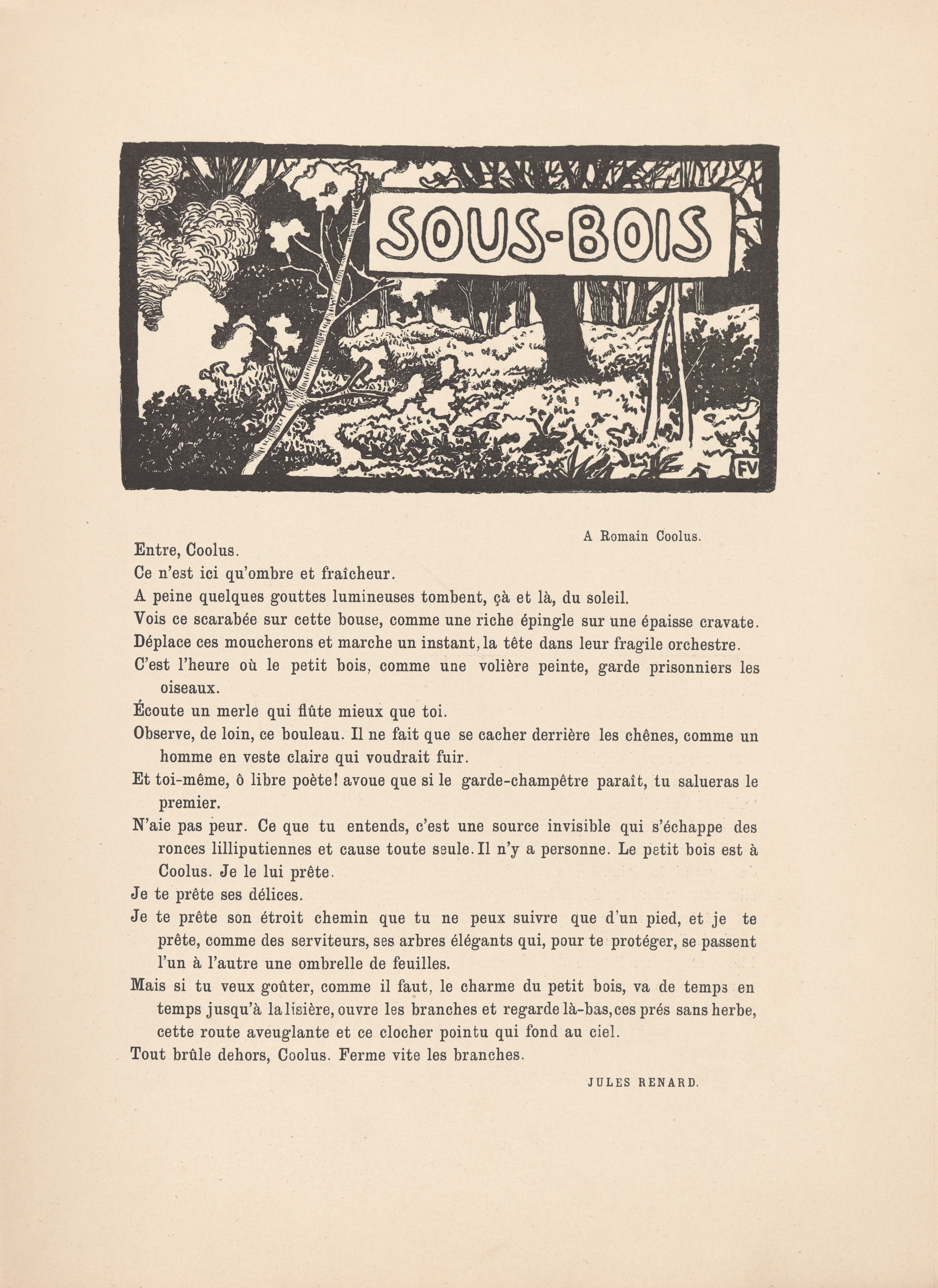 SOUS-BOIS

FV

A Romain Coolus.

Entre, Coolus.

Ce n'est ici qu'ombre et fraîcheur.

A peine quelques gouttes lumineuses tombent, çà et là, du soleil.

Vois ce scarabée sur cette bouse, comme une riche épingle sur une épaisse cravate.

Déplace ces moucherons et marche un instant, la tête dans leur fragile orchestre.

C'est l'heure où le petit bois, comme une volière peinte, garde prisonniers les oiseaux.

Écoute un merle qui flûte mieux que toi.

Observe, de loin, ce bouleau. Il ne fait que se cacher derrière les chênes, comme un homme en veste claire qui voudrait fuir.

Et toi-même, ô libre poète! avoue que si le garde-champêtre paraît, tu salueras le premier.

N'aie pas peur. Ce que tu entends, c'est une source invisible qui s'échappe des ronces lilliputiennes et cause toute seule. Il n'y a personne. Le petit bois est à Coolus. Je le lui prête.

Je te prête ses délices.

Je te prête son étroit chemin que tu ne peux suivre que d'un pied, et je te prête, comme des serviteurs, ses arbres élégants qui, pour te protéger, se passent l'un à l'autre une ombrelle de feuilles.

Mais si tu veux goûter, comme il faut, le charme du petit bois, va de temps en temps jusqu'à la lisière, ouvre les branches et regarde là-bas, ces prés sans herbe, cette route aveuglante et ce clocher pointu qui fond au ciel.

Tout brûle dehors, Coolus. Ferme vite les branches.

JULES RENARD.